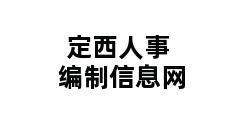 定西人事
编制信息网